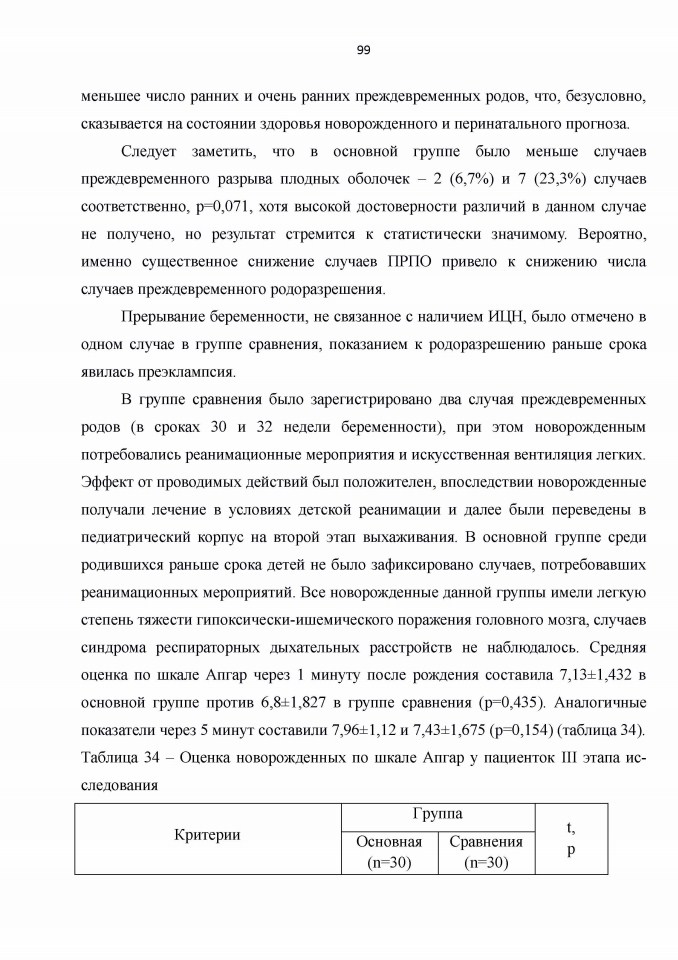 99

меньшее число ранних и очень ранних преждевременных родов, что, безусловно, сказывается на состоянии здоровья новорожденного и перинатального прогноза.

Следует заметить, что в основной группе было меньше случаев преждевременного разрыва плодных оболочек – 2 (6,7%) и 7 (23,3%) случаев соответственно, p=0,071, хотя высокой достоверности различий в данном случае не получено, но результат стремится к статистически значимому. Вероятно, именно существенное снижение случаев ПРПО привело к снижению числа случаев преждевременного родоразрешения.

Прерывание беременности, не связанное с наличием ИЦН, было отмечено в одном случае в группе сравнения, показанием к родоразрешению раньше срока явилась преэклампсия.

В группе сравнения было зарегистрировано два случая преждевременных родов (в сроках 30 и 32 недели беременности), при этом новорожденным потребовались реанимационные мероприятия и искусственная вентиляция легких. Эффект от проводимых действий был положителен, впоследствии новорожденные получали лечение в условиях детской реанимации и далее были переведены в педиатрический корпус на второй этап выхаживания. В основной группе среди родившихся раньше срока детей не было зафиксировано случаев, потребовавших реанимационных мероприятий. Все новорожденные данной группы имели легкую степень тяжести гипоксически-ишемического поражения головного мозга, случаев синдрома респираторных дыхательных расстройств не наблюдалось. Средняя оценка по шкале Апгар через 1 минуту после рождения составила 7,13±1,432 в основной группе против 6,8±1,827 в группе сравнения (p=0,435). Аналогичные показатели через 5 минут составили 7,96±1,12 и 7,43±1,675 (p=0,154) (таблица 34).
Таблица 34 – Оценка новорожденных по шкале Апгар у пациенток III этапа исследования

| Критерии | Группа | | t, p |
|---|---|---|---|
| | Основная (n=30) | Сравнения (n=30) | |